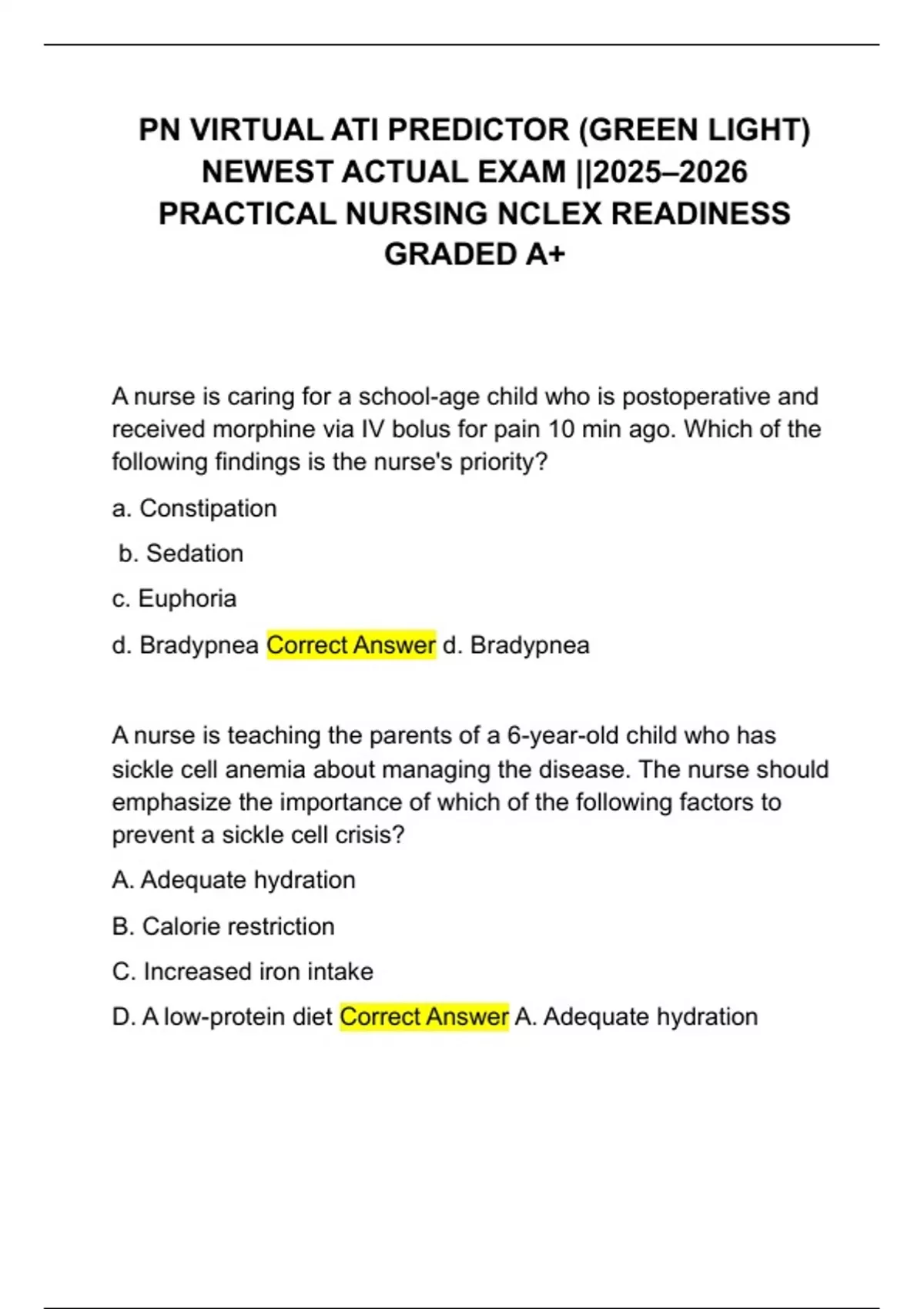 PN VIRTUAL ATI PREDICTOR (GREEN LIGHT) NEWEST ACTUAL EXAM ||2025–2026 PRACTICAL NURSING NCLEX READINESS GRADED A+

A nurse is caring for a school-age child who is postoperative and received morphine via IV bolus for pain 10 min ago. Which of the following findings is the nurse's priority?

a. Constipation

b. Sedation

c. Euphoria

d. Bradypnea Correct Answer d. Bradypnea

A nurse is teaching the parents of a 6-year-old child who has sickle cell anemia about managing the disease. The nurse should emphasize the importance of which of the following factors to prevent a sickle cell crisis?

A. Adequate hydration

B. Calorie restriction

C. Increased iron intake

D. A low-protein diet Correct Answer A. Adequate hydration